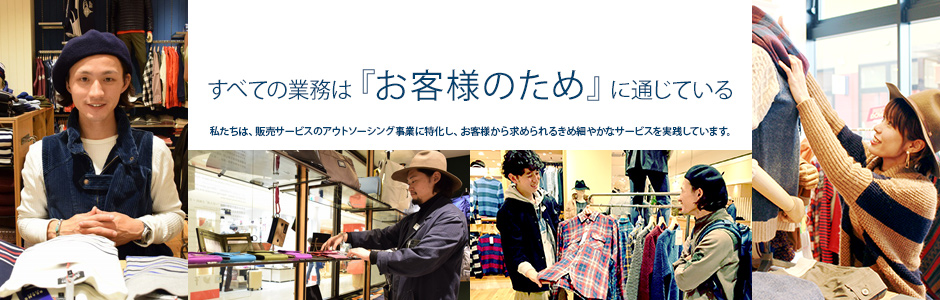 すべての業務は『お客様のため』に通じている

私たちは、販売サービスのアウトソーシング事業に特化し、お客様から求められるきめ細やかなサービスを実践しています。